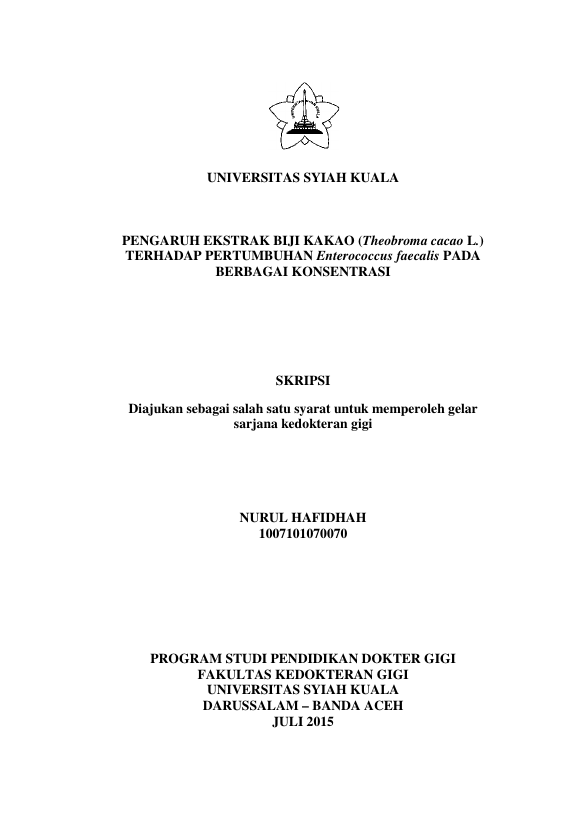 UNIVERSITAS SYIAH KUALA

PENGARUH EKSTRAK BIJI KAKAO (Theobroma cacao L.) TERHADAP PERTUMBUHAN Enterococcus faecalis PADA BERBAGAI KONSENTRASI

SKRIPSI

Diajukan sebagai salah satu syarat untuk memperoleh gelar sarjana kedokteran gigi

NURUL HAFIDHAH
1007101070070

PROGRAM STUDI PENDIDIKAN DOKTER GIGI
FAKULTAS KEDOKTERAN GIGI
UNIVERSITAS SYIAH KUALA
DARUSSALAM – BANDA ACEH
JULI 2015